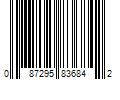 0 87295 83684 2